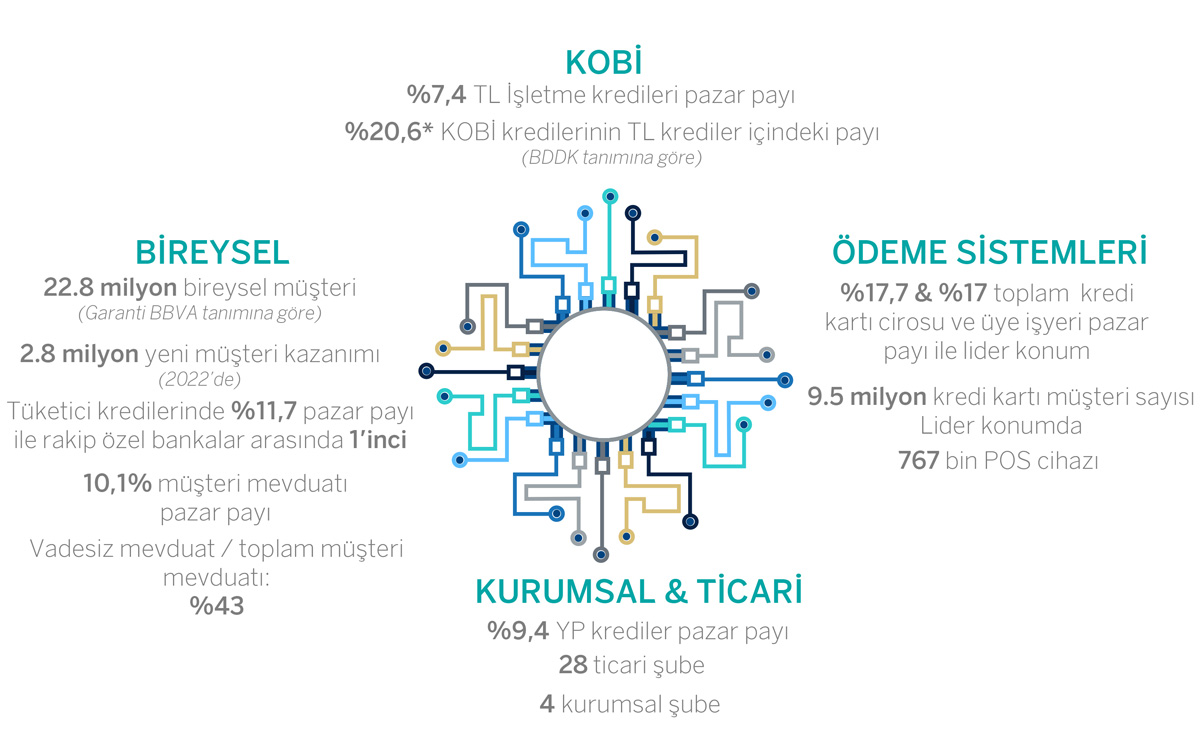 KOBİ
%7,4 TL İşletme kredileri pazar payı
%20,6* KOBİ kredilerinin TL krediler içindeki payı
(BDDK tanımına göre)

BİREYSEL
22.8 milyon bireysel müşteri
(Garanti BBVA tanımına göre)
2.8 milyon yeni müşteri kazanımı
(2022'de)
Tüketici kredilerinde %11,7 pazar payı ile rakip özel bankalar arasında 1'inci
10,1% müşteri mevduatı pazar payı
Vadesiz mevduat / toplam müşteri mevduatı:
%43

ÖDEME SİSTEMLERİ
%17,7 & %17 toplam kredi kartı cirosu ve üye işyeri pazar payı ile lider konum
9.5 milyon kredi kartı müşteri sayısı Lider konumda
767 bin POS cihazı

KURUMSAL & TİCARİ
%9,4 YP krediler pazar payı
28 ticari şube
4 kurumsal şube